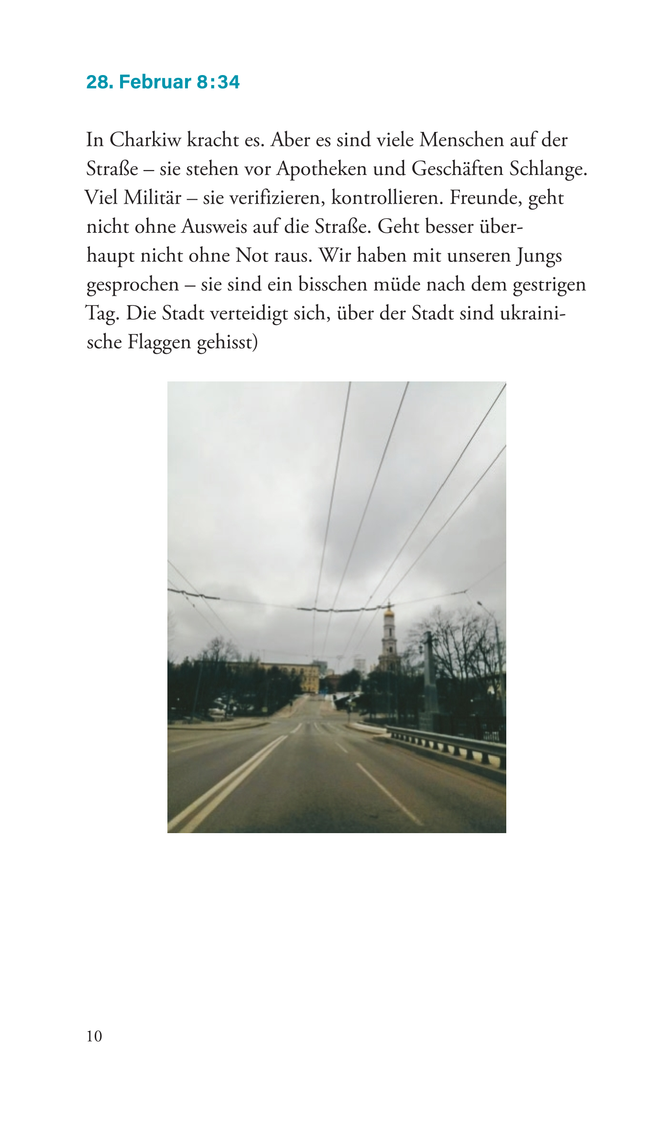 28. Februar 8:34

In Charkiw kracht es. Aber es sind viele Menschen auf der Straße – sie stehen vor Apotheken und Geschäften Schlange. Viel Militär – sie verifizieren, kontrollieren. Freunde, geht nicht ohne Ausweis auf die Straße. Geht besser überhaupt nicht ohne Not raus. Wir haben mit unseren Jungs gesprochen – sie sind ein bisschen müde nach dem gestrigen Tag. Die Stadt verteidigt sich, über der Stadt sind ukrainische Flaggen gehisst)

10